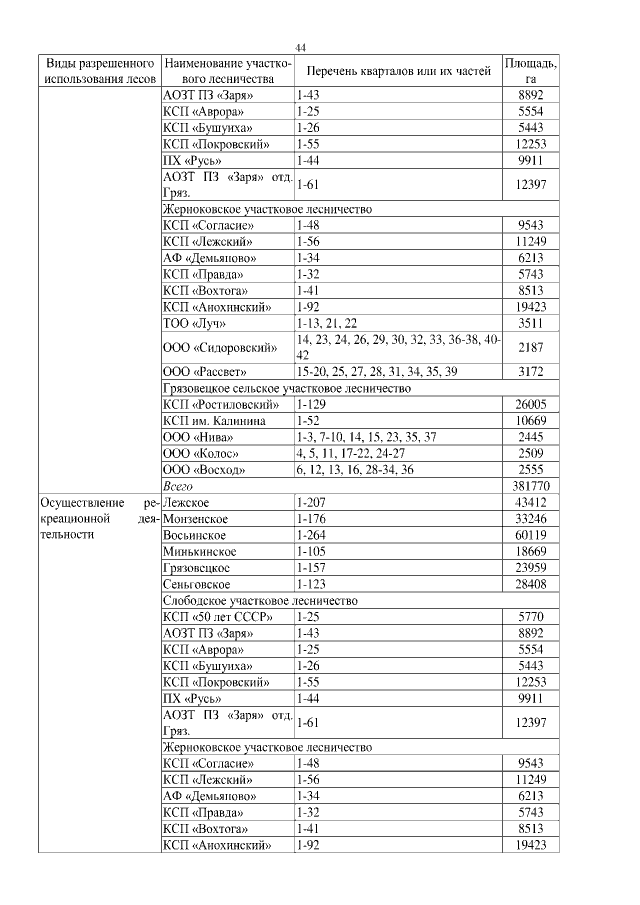 44

| Виды разрешенного использования лесов | Наименование участкового лесничества | Перечень кварталов или их частей | Площадь, га |
|---|---|---|---|
| | АОЗТ ПЗ «Заря» | 1-43 | 8892 |
| | КСП «Аврора» | 1-25 | 5554 |
| | КСП «Бушуиха» | 1-26 | 5443 |
| | КСП «Покровский» | 1-55 | 12253 |
| | ПХ «Русь» | 1-44 | 9911 |
| | АОЗТ ПЗ «Заря» отд. Гряз. | 1-61 | 12397 |
| | Жерноковское участковое лесничество | | |
| | КСП «Согласие» | 1-48 | 9543 |
| | КСП «Лежский» | 1-56 | 11249 |
| | АФ «Демьяново» | 1-34 | 6213 |
| | КСП «Правда» | 1-32 | 5743 |
| | КСП «Вохтога» | 1-41 | 8513 |
| | КСП «Анохинский» | 1-92 | 19423 |
| | ТОО «Луч» | 1-13, 21, 22 | 3511 |
| | ООО «Сидоровский» | 14, 23, 24, 26, 29, 30, 32, 33, 36-38, 40-42 | 2187 |
| | ООО «Рассвет» | 15-20, 25, 27, 28, 31, 34, 35, 39 | 3172 |
| | Грязовецкое сельское участковое лесничество | | |
| | КСП «Ростиловский» | 1-129 | 26005 |
| | КСП им. Калинина | 1-52 | 10669 |
| | ООО «Нива» | 1-3, 7-10, 14, 15, 23, 35, 37 | 2445 |
| | ООО «Колос» | 4, 5, 11, 17-22, 24-27 | 2509 |
| | ООО «Восход» | 6, 12, 13, 16, 28-34, 36 | 2555 |
| | Всего | | 381770 |
| Осуществление рекреационной деятельности | Лежское | 1-207 | 43412 |
| | Монзенское | 1-176 | 33246 |
| | Восьинское | 1-264 | 60119 |
| | Минькинское | 1-105 | 18669 |
| | Грязовецкое | 1-157 | 23959 |
| | Сеньговское | 1-123 | 28408 |
| | Слободское участковое лесничество | | |
| | КСП «50 лет СССР» | 1-25 | 5770 |
| | АОЗТ ПЗ «Заря» | 1-43 | 8892 |
| | КСП «Аврора» | 1-25 | 5554 |
| | КСП «Бушуиха» | 1-26 | 5443 |
| | КСП «Покровский» | 1-55 | 12253 |
| | ПХ «Русь» | 1-44 | 9911 |
| | АОЗТ ПЗ «Заря» отд. Гряз. | 1-61 | 12397 |
| | Жерноковское участковое лесничество | | |
| | КСП «Согласие» | 1-48 | 9543 |
| | КСП «Лежский» | 1-56 | 11249 |
| | АФ «Демьяново» | 1-34 | 6213 |
| | КСП «Правда» | 1-32 | 5743 |
| | КСП «Вохтога» | 1-41 | 8513 |
| | КСП «Анохинский» | 1-92 | 19423 |